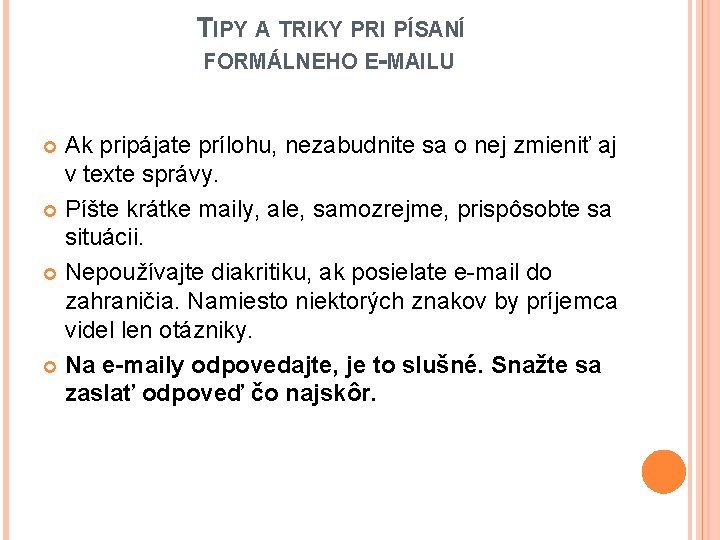 TIPY A TRIKY PRI PÍSANÍ FORMÁLNEHO E-MAILU

Ak pripájate prílohu, nezabudnite sa o nej zmieniť aj v texte správy.

Píšte krátke maily, ale, samozrejme, prispôsobte sa situácii.

Nepoužívajte diakritiku, ak posielate e-mail do zahraničia. Namiesto niektorých znakov by príjemca videl len otázniky.

Na e-maily odpovedajte, je to slušné. Snažte sa zaslať odpoveď čo najskôr.